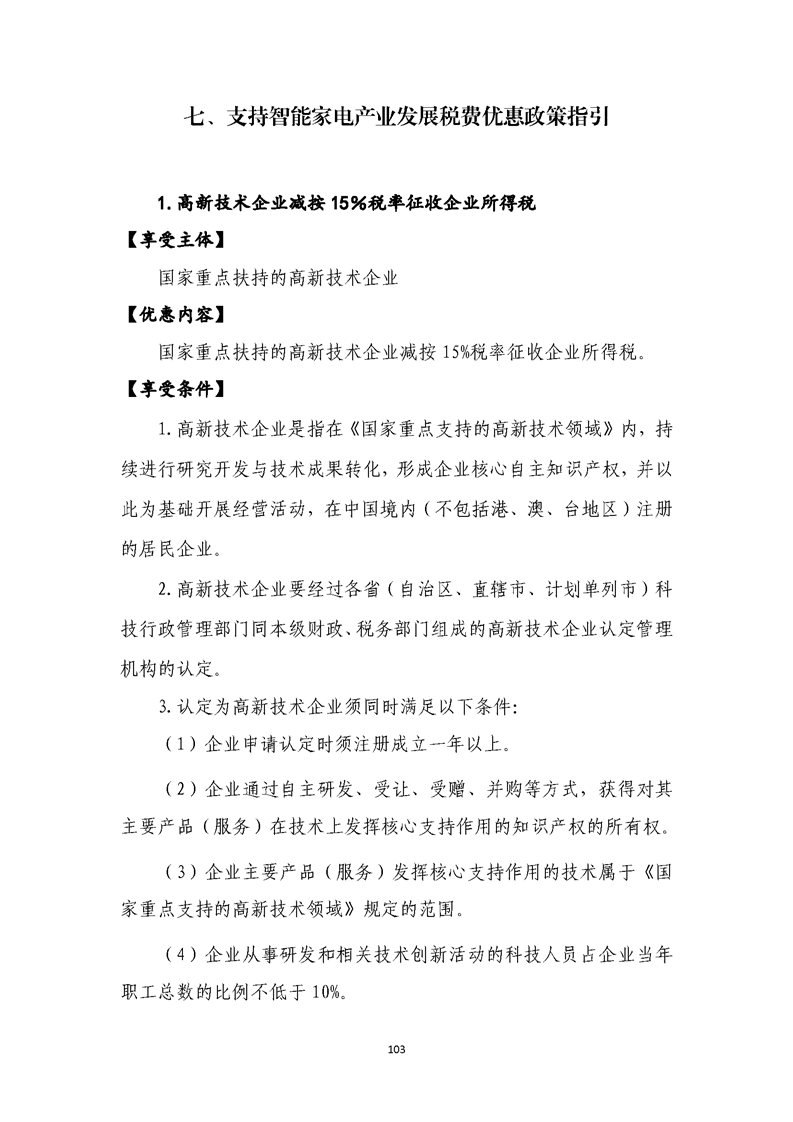 七、支持智能家电产业发展税费优惠政策指引

1. 高新技术企业减按 15%税率征收企业所得税

【享受主体】

国家重点扶持的高新技术企业

【优惠内容】

国家重点扶持的高新技术企业减按 15%税率征收企业所得税。

【享受条件】

1. 高新技术企业是指在《国家重点支持的高新技术领域》内，持续进行研究开发与技术成果转化，形成企业核心自主知识产权，并以此为基础开展经营活动，在中国境内（不包括港、澳、台地区）注册的居民企业。

2. 高新技术企业要经过各省（自治区、直辖市、计划单列市）科技行政管理部门同本级财政、税务部门组成的高新技术企业认定管理机构的认定。

3. 认定为高新技术企业须同时满足以下条件：

（1）企业申请认定时须注册成立一年以上。

（2）企业通过自主研发、受让、受赠、并购等方式，获得对其主要产品（服务）在技术上发挥核心支持作用的知识产权的所有权。

（3）企业主要产品（服务）发挥核心支持作用的技术属于《国家重点支持的高新技术领域》规定的范围。

（4）企业从事研发和相关技术创新活动的科技人员占企业当年职工总数的比例不低于 10%。

103